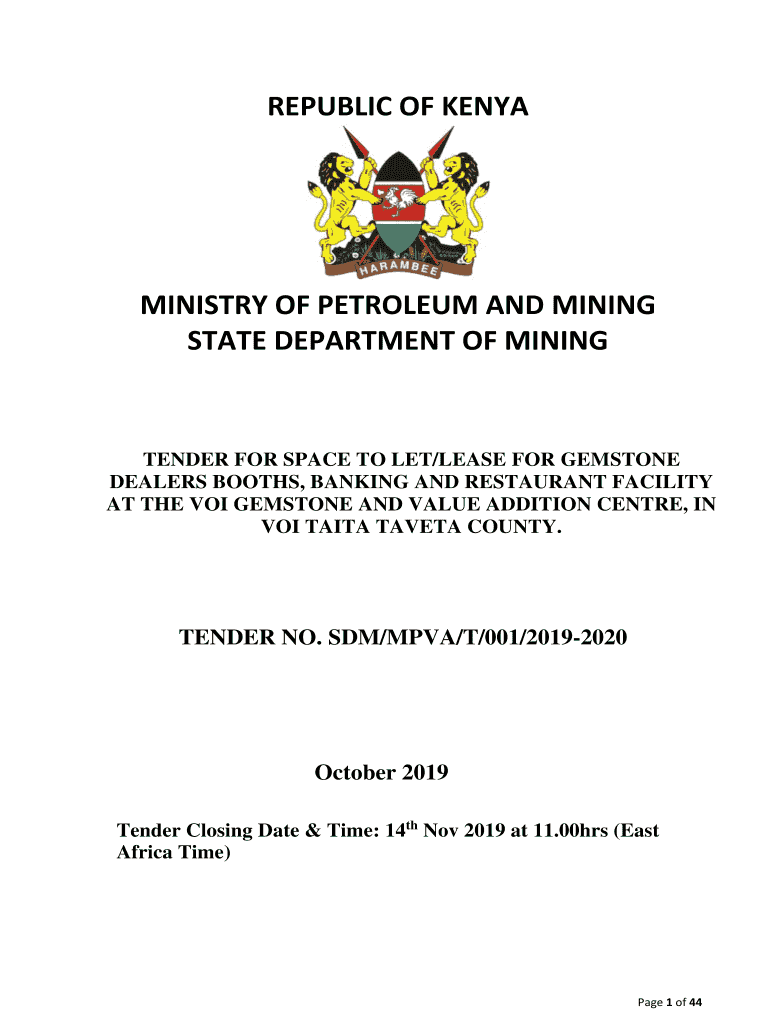 REPUBLIC OF KENYA

HARAMBEE

MINISTRY OF PETROLEUM AND MINING
STATE DEPARTMENT OF MINING

TENDER FOR SPACE TO LET/LEASE FOR GEMSTONE DEALERS BOOTHS, BANKING AND RESTAURANT FACILITY AT THE VOI GEMSTONE AND VALUE ADDITION CENTRE, IN VOI TAITA TAVETA COUNTY.

TENDER NO. SDM/MPVA/T/001/2019-2020

October 2019

Tender Closing Date & Time: 14$^{th}$ Nov 2019 at 11.00hrs (East Africa Time)

Page 1 of 44